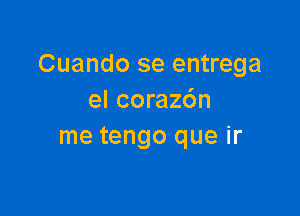 Cuando se entrega
el corazón
me tengo que ir